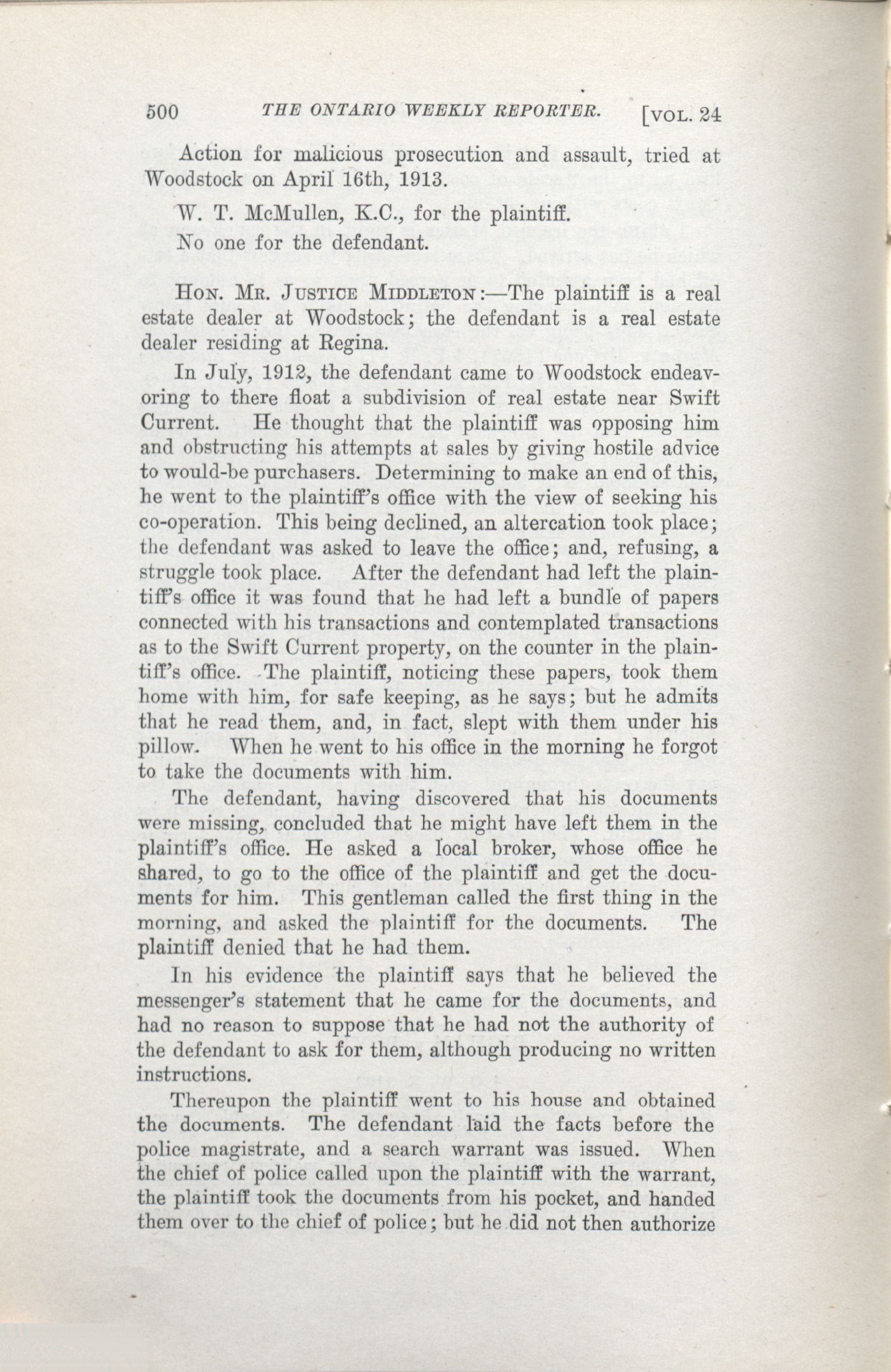 500 THE ONTARIO WEEKLY REPORTER. [VOL. 24

Action for malicious prosecution and assault, tried at Woodstock on April 16th, 1913.

W. T. McMullen, K.C., for the plaintiff.

No one for the defendant.

HON. MR. JUSTICE MIDDLETON:—The plaintiff is a real estate dealer at Woodstock; the defendant is a real estate dealer residing at Regina.

In July, 1912, the defendant came to Woodstock endeavoring to there float a subdivision of real estate near Swift Current. He thought that the plaintiff was opposing him and obstructing his attempts at sales by giving hostile advice to would-be purchasers. Determining to make an end of this, he went to the plaintiff's office with the view of seeking his co-operation. This being declined, an altercation took place; the defendant was asked to leave the office; and, refusing, a struggle took place. After the defendant had left the plaintiff's office it was found that he had left a bundle of papers connected with his transactions and contemplated transactions as to the Swift Current property, on the counter in the plaintiff's office. The plaintiff, noticing these papers, took them home with him, for safe keeping, as he says; but he admits that he read them, and, in fact, slept with them under his pillow. When he went to his office in the morning he forgot to take the documents with him.

The defendant, having discovered that his documents were missing, concluded that he might have left them in the plaintiff's office. He asked a local broker, whose office he shared, to go to the office of the plaintiff and get the documents for him. This gentleman called the first thing in the morning, and asked the plaintiff for the documents. The plaintiff denied that he had them.

In his evidence the plaintiff says that he believed the messenger's statement that he came for the documents, and had no reason to suppose that he had not the authority of the defendant to ask for them, although producing no written instructions.

Thereupon the plaintiff went to his house and obtained the documents. The defendant laid the facts before the police magistrate, and a search warrant was issued. When the chief of police called upon the plaintiff with the warrant, the plaintiff took the documents from his pocket, and handed them over to the chief of police; but he did not then authorize